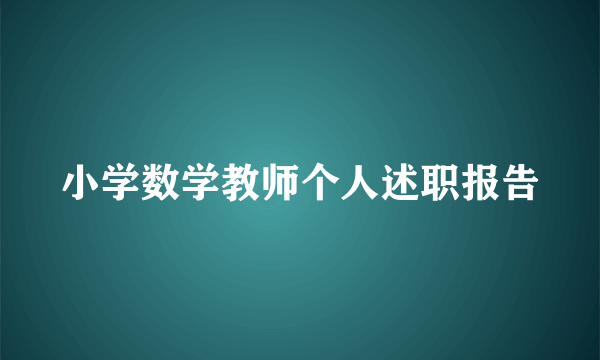 小学数学教师个人述职报告